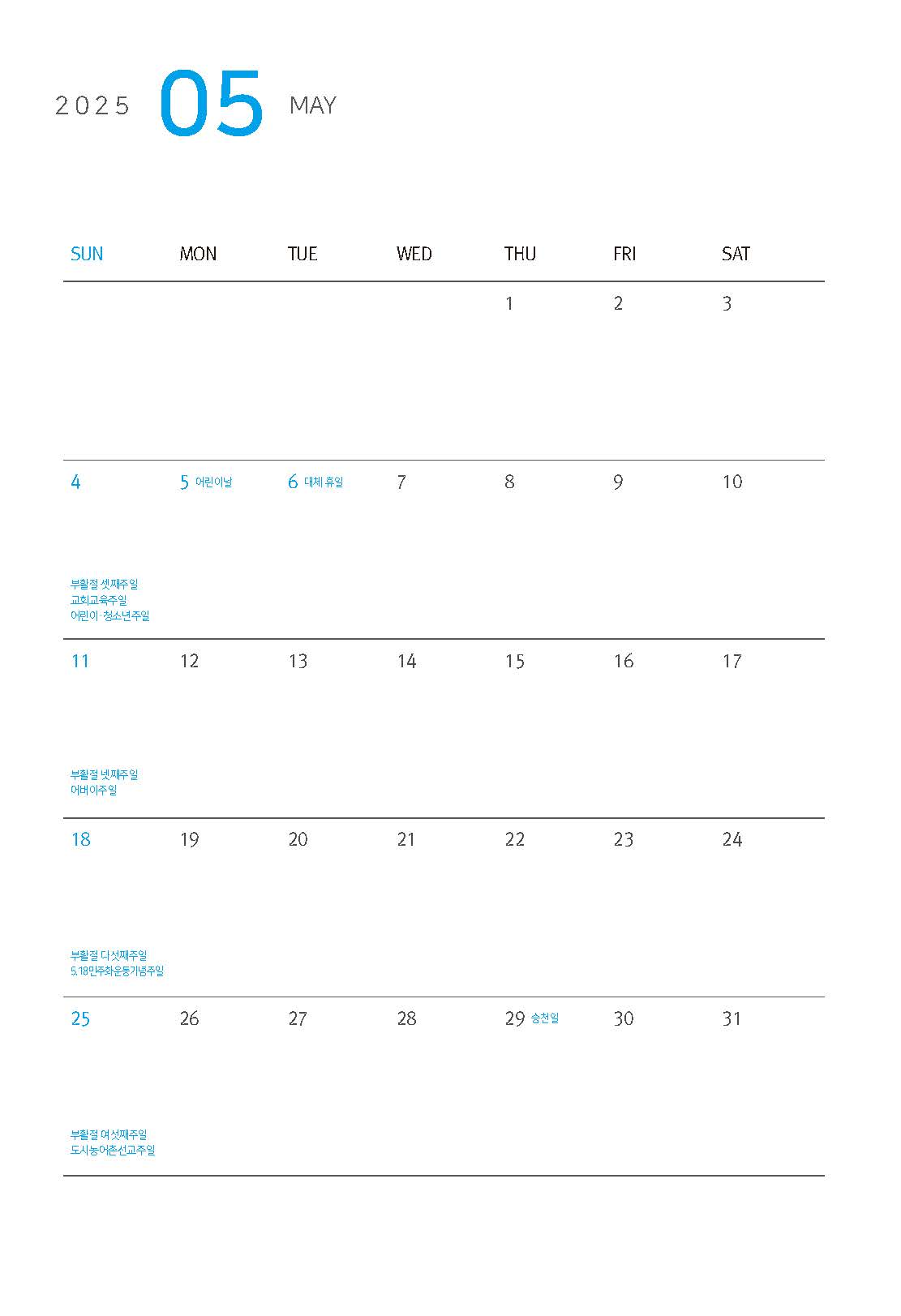 2025 05 MAY

| SUN | MON | TUE | WED | THU | FRI | SAT |
|---|---|---|---|---|---|---|
| | | | | 1 | 2 | 3 |
| 4 부활절 셋째주일 교회교육주일 어린이·청소년주일 | 5 어린이날 | 6 대체 휴일 | 7 | 8 | 9 | 10 |
| 11 부활절 넷째주일 어버이주일 | 12 | 13 | 14 | 15 | 16 | 17 |
| 18 부활절 다섯째주일 5.18민주화운동기념주일 | 19 | 20 | 21 | 22 | 23 | 24 |
| 25 부활절 여섯째주일 도시농어촌선교주일 | 26 | 27 | 28 | 29 승천일 | 30 | 31 |